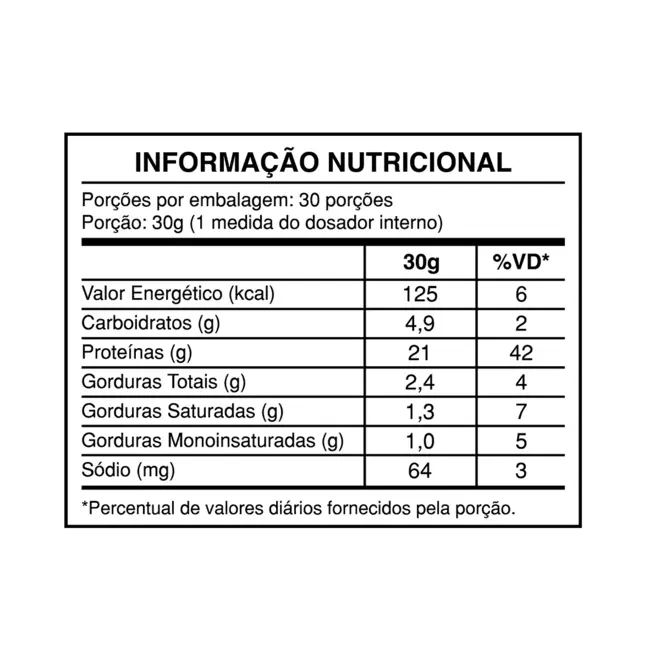 INFORMAÇÃO NUTRICIONAL

Porções por embalagem: 30 porções
Porção: 30g (1 medida do dosador interno)

| | 30g | %VD* |
|---|---|---|
| Valor Energético (kcal) | 125 | 6 |
| Carboidratos (g) | 4,9 | 2 |
| Proteínas (g) | 21 | 42 |
| Gorduras Totais (g) | 2,4 | 4 |
| Gorduras Saturadas (g) | 1,3 | 7 |
| Gorduras Monoinsaturadas (g) | 1,0 | 5 |
| Sódio (mg) | 64 | 3 |

*Percentual de valores diários fornecidos pela porção.